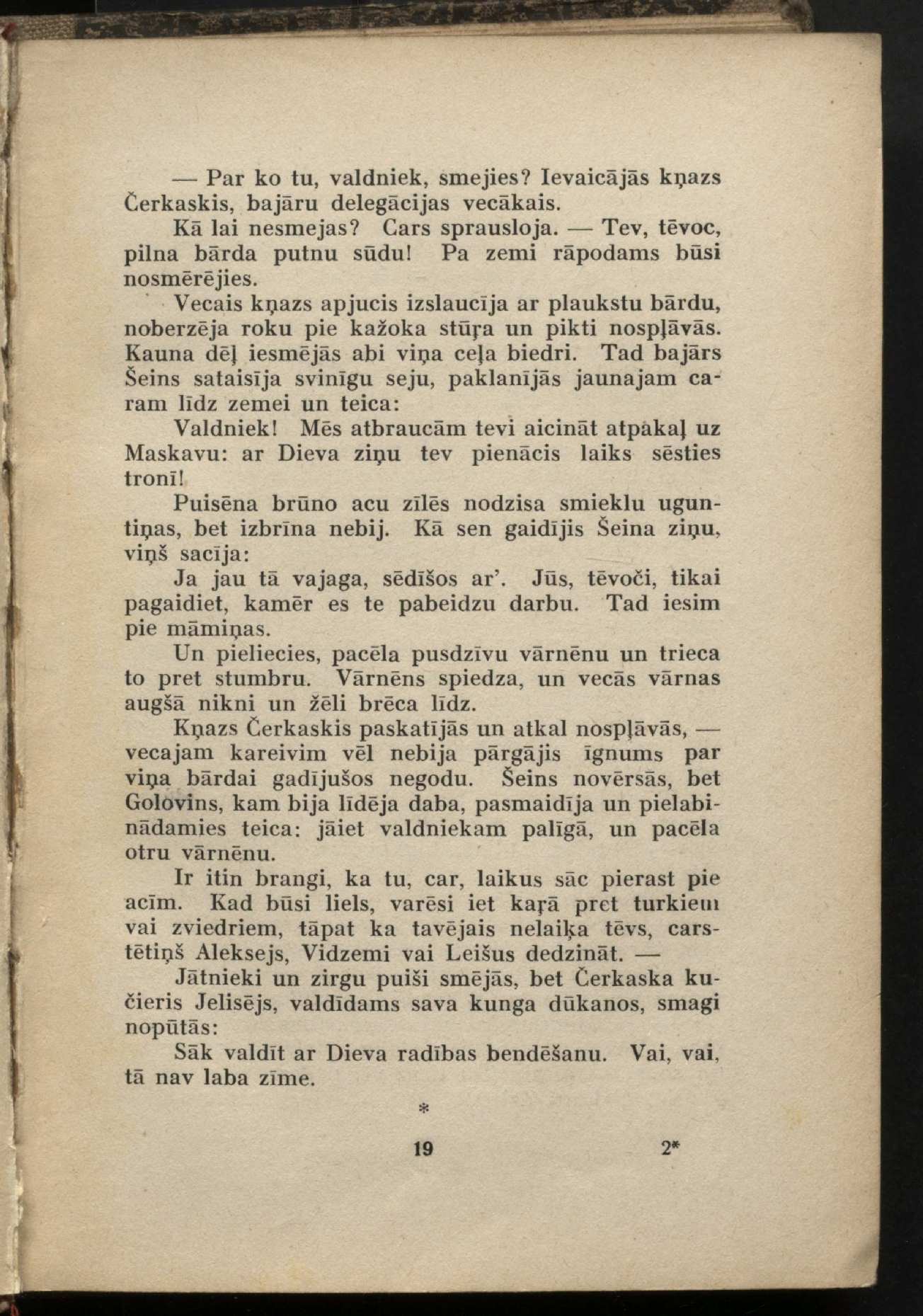 — Par ko tu, valdniek, smejies? Ievaicājās kņazs Čerkaskis, bajāru delegācijas vecākais.

Kā lai nesmejas? Cars sprausloja. — Tev, tēvoc, pilna bārda putnu sūdu! Pa zemi rāpodams būsi nosmērējies.

Vecais kņazs apjucis izslaucīja ar plaukstu bārdu, noberzēja roku pie kažoka stūŗa un pikti nospļāvās. Kauna dēļ iesmējās abi viņa ceļa biedri. Tad bajārs Šeins sataisīja svinīgu seju, paklanījās jaunajam caram līdz zemei un teica:

Valdniek! Mēs atbraucām tevi aicināt atpakaļ uz Maskavu: ar Dieva ziņu tev pienācis laiks sēsties tronī!

Puisēna brūno acu zīlēs nodzisa smieklu uguntiņas, bet izbrīna nebij. Kā sen gaidījis Šeina ziņu, viņš sacīja:

Ja jau tā vajaga, sēdīšos ar'. Jūs, tēvoči, tikai pagaidiet, kamēr es te pabeidzu darbu. Tad iesim pie māmiņas.

Un pieliecies, pacēla pusdzīvu vārnēnu un trieca to pret stumbru. Vārnēns spiedza, un vecās vārnas augšā nikni un žēli brēca līdz.

Kņazs Čerkaskis paskatījās un atkal nospļāvās, — vecajam kareivim vēl nebija pārgājis īgnums par viņa bārdai gadījušos negodu. Šeins novērsās, bet Golovins, kam bija līdēja daba, pasmaidīja un pielabinādamies teica: jāiet valdniekam palīgā, un pacēla otru vārnēnu.

Ir itin brangi, ka tu, car, laikus sāc pierast pie acīm. Kad būsi liels, varēsi iet kaŗā pret turkiem vai zviedriem, tāpat ka tavējais nelaiķa tēvs, carstētiņš Aleksejs, Vidzemi vai Leišus dedzināt. —

Jātnieki un zirgu puiši smējās, bet Čerkaska kučieris Jelisējs, valdīdams sava kunga dūkanos, smagi nopūtās:

Sāk valdīt ar Dieva radības bendēšanu. Vai, vai, tā nav laba zīme.

*

19 2*